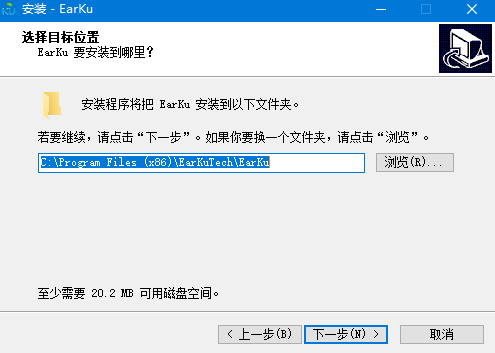 安装 - EarKu

选择目标位置
EarKu 要安装到哪里？

安装程序将把 EarKu 安装到以下文件夹。

若要继续，请点击“下一步”。如果你要换一个文件夹，请点击“浏览”。

C:\Program Files (x86)\EarKuTech\EarKu

浏览(R)...

至少需要 20.2 MB 可用磁盘空间。

< 上一步(B)

下一步(N) >

取消